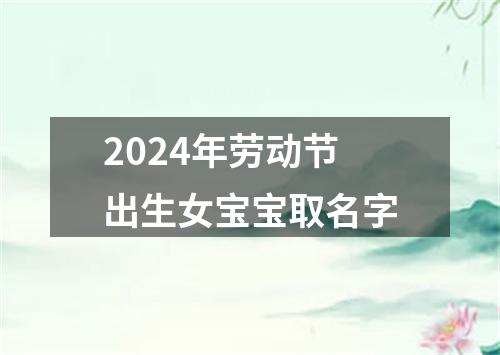 2024年劳动节
出生女宝宝取名字